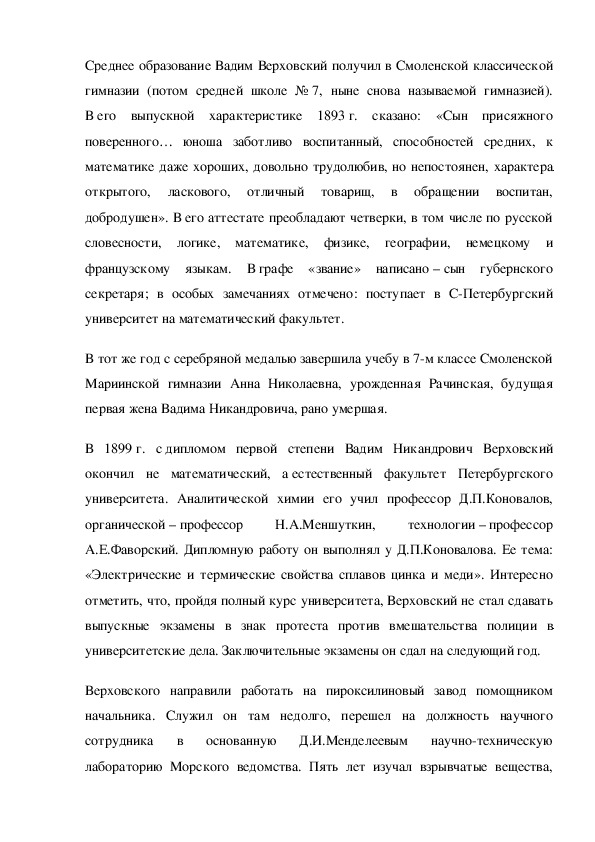 Среднее образование Вадим Верховский получил в Смоленской классической гимназии (потом средней школе № 7, ныне снова называемой гимназией). В его выпускной характеристике 1893 г. сказано: «Сын присяжного поверенного… юноша заботливо воспитанный, способностей средних, к математике даже хороших, довольно трудолюбив, но непостоянен, характера открытого, ласкового, отличный товарищ, в обращении воспитан, добродушен». В его аттестате преобладают четверки, в том числе по русской словесности, логике, математике, физике, географии, немецкому и французскому языкам. В графе «звание» написано – сын губернского секретаря; в особых замечаниях отмечено: поступает в С-Петербургский университет на математический факультет.

В тот же год с серебряной медалью завершила учебу в 7-м классе Смоленской Мариинской гимназии Анна Николаевна, урожденная Рачинская, будущая первая жена Вадима Никандровича, рано умершая.

В 1899 г. с дипломом первой степени Вадим Никандрович Верховский окончил не математический, а естественный факультет Петербургского университета. Аналитической химии его учил профессор Д.П.Коновалов, органической – профессор Н.А.Меншуткин, технологии – профессор А.Е.Фаворский. Дипломную работу он выполнял у Д.П.Коновалова. Ее тема: «Электрические и термические свойства сплавов цинка и меди». Интересно отметить, что, пройдя полный курс университета, Верховский не стал сдавать выпускные экзамены в знак протеста против вмешательства полиции в университетские дела. Заключительные экзамены он сдал на следующий год.

Верховского направили работать на пироксилиновый завод помощником начальника. Служил он там недолго, перешел на должность научного сотрудника в основанную Д.И.Менделеевым научно-техническую лабораторию Морского ведомства. Пять лет изучал взрывчатые вещества,